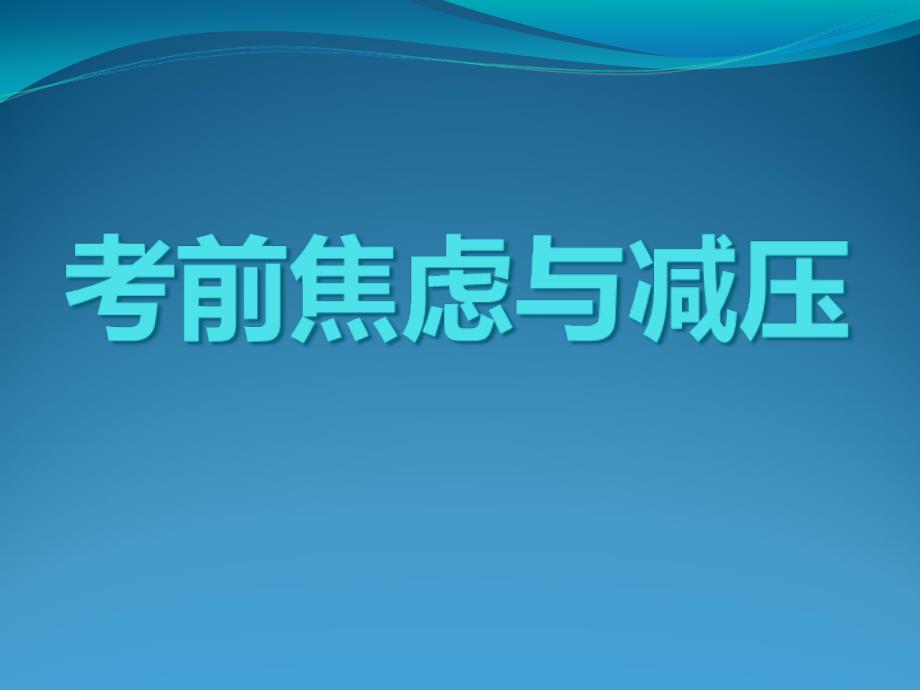 考前焦虑与减压